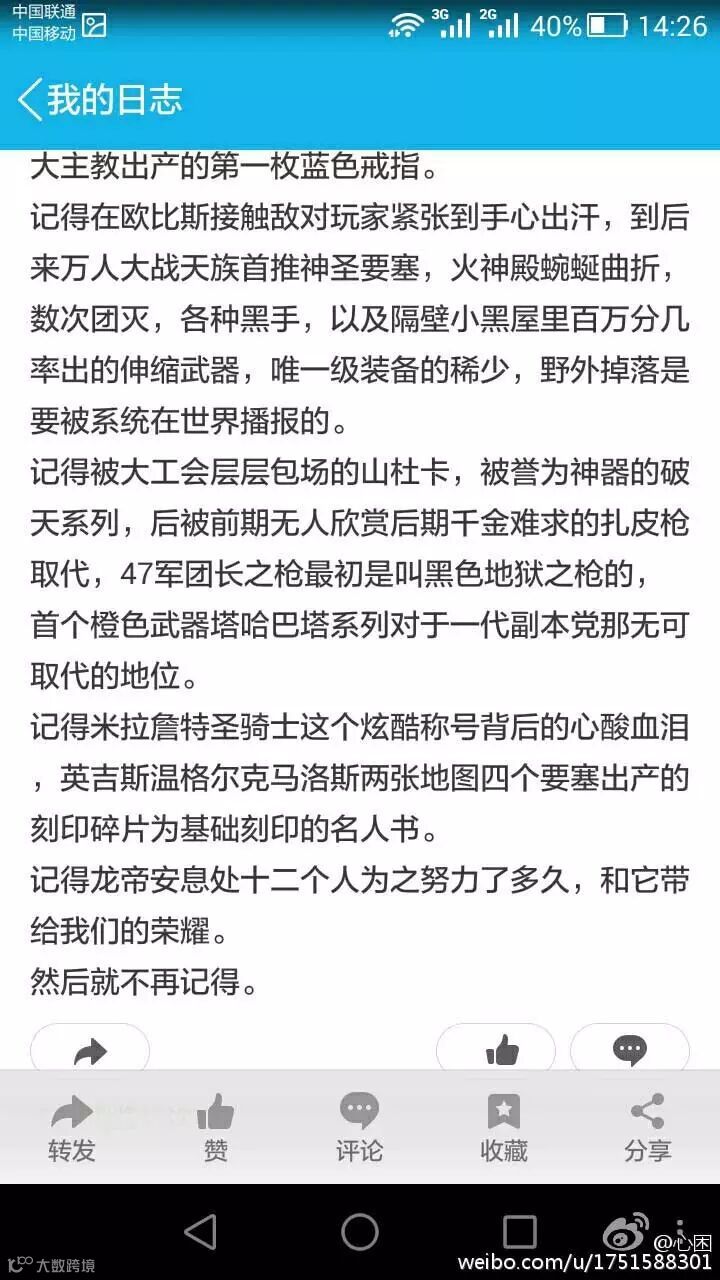 中国联通
中国移动
3G 2G 40% 14:26

我的日志

大主教出产的第一枚蓝色戒指。

记得在欧比斯接触敌对玩家紧张到手心出汗，到后来万人大战天族首推神圣要塞，火神殿蜿蜒曲折，数次团灭，各种黑手，以及隔壁小黑屋里百万分几率出的伸缩武器，唯一级装备的稀少，野外掉落是要被系统在世界播报的。

记得被大工会层层包场的山杜卡，被誉为神器的破天系列，后被前期无人欣赏后期千金难求的扎皮枪取代，47军团长之枪最初是叫黑色地狱之枪的，首个橙色武器塔哈巴塔系列对于一代副本党那无可取代的地位。

记得米拉詹特圣骑士这个炫酷称号背后的心酸血泪，英吉斯温格尔克马洛斯两张地图四个要塞出产的刻印碎片为基础刻印的名人书。

记得龙帝安息处十二个人为之努力了多久，和它带给我们的荣耀。

然后就不再记得。

转发 赞 评论 收藏 分享

大数跨境

@心困
weibo.com/u/1751588301